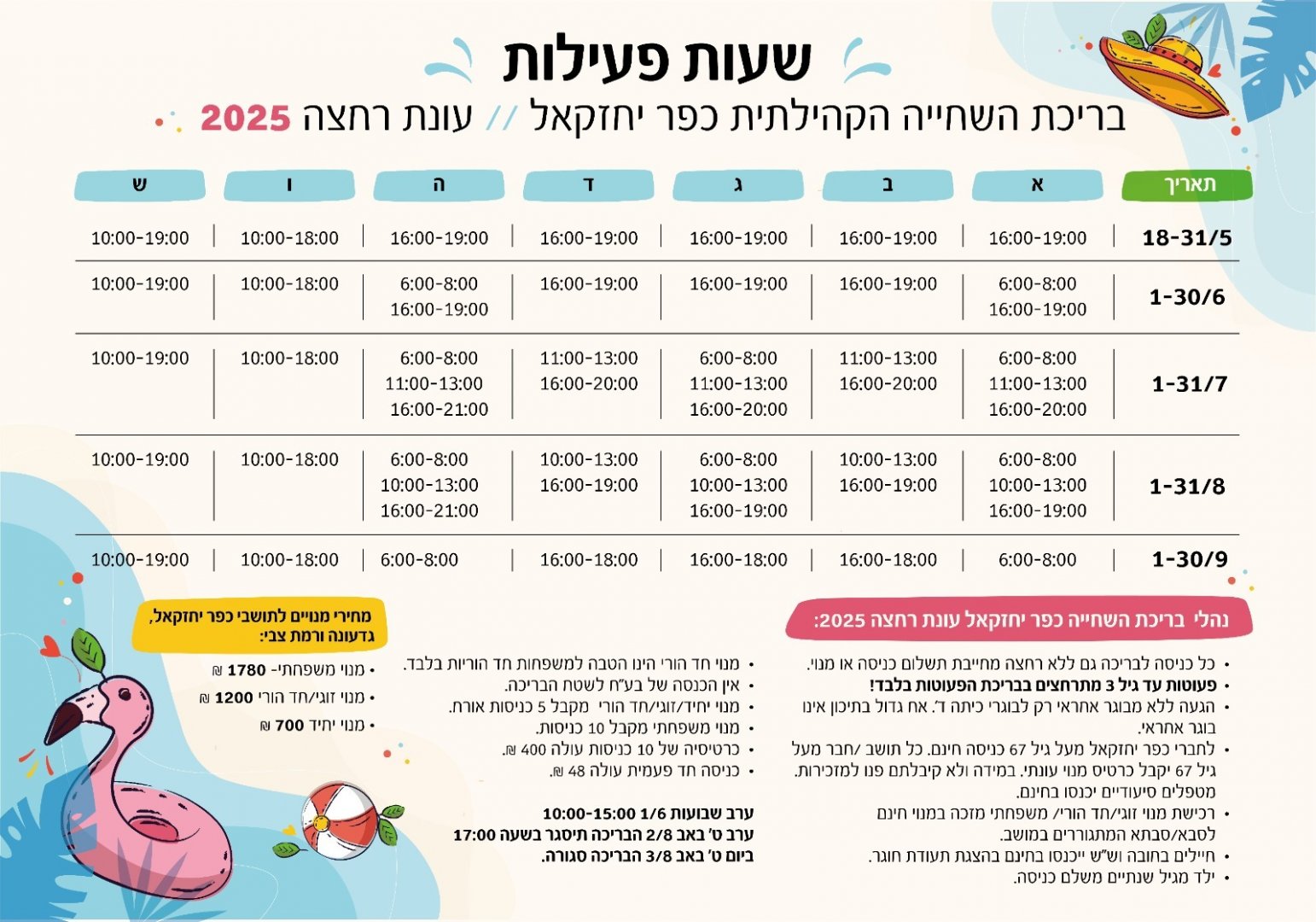 שעות פעילות

בריכת השחייה הקהילתית כפר יחזקאל // עונת רחצה 2025

| תאריך | א | ב | ג | ד | ה | ו | ש |
|---|---|---|---|---|---|---|---|
| 18-31/5 | 16:00-19:00 | 16:00-19:00 | 16:00-19:00 | 16:00-19:00 | 16:00-19:00 | 10:00-18:00 | 10:00-19:00 |
| 1-30/6 | 6:00-8:00 16:00-19:00 | 16:00-19:00 | 16:00-19:00 | 16:00-19:00 | 6:00-8:00 16:00-19:00 | 10:00-18:00 | 10:00-19:00 |
| 1-31/7 | 6:00-8:00 11:00-13:00 16:00-20:00 | 11:00-13:00 16:00-20:00 | 6:00-8:00 11:00-13:00 16:00-20:00 | 11:00-13:00 16:00-20:00 | 6:00-8:00 11:00-13:00 16:00-21:00 | 10:00-18:00 | 10:00-19:00 |
| 1-31/8 | 6:00-8:00 10:00-13:00 16:00-19:00 | 10:00-13:00 16:00-19:00 | 6:00-8:00 10:00-13:00 16:00-19:00 | 10:00-13:00 16:00-19:00 | 6:00-8:00 10:00-13:00 16:00-21:00 | 10:00-18:00 | 10:00-19:00 |
| 1-30/9 | 6:00-8:00 | 16:00-18:00 | 16:00-18:00 | 16:00-18:00 | 6:00-8:00 | 10:00-18:00 | 10:00-19:00 |

נהלי בריכת השחייה כפר יחזקאל עונת רחצה 2025:

• כל כניסה לבריכה גם ללא רחצה מחייבת תשלום כניסה או מנוי.
• פעוטות עד גיל 3 מתרחצים בבריכת הפעוטות בלבד!
• הגעה ללא מבוגר אחראי רק לבוגרי כיתה ד'. אח גדול בתיכון אינו בוגר אחראי.
• לחברי כפר יחזקאל מעל גיל 67 כניסה חינם. כל תושב /חבר מעל גיל 67 יקבל כרטיס מנוי עונתי. במידה ולא קיבלתם פנו למזכירות. מטפלים סיעודיים יכנסו בחינם.
• רכישת מנוי זוגי/חד הורי/ משפחתי מזכה במנוי חינם לסבא/סבתא המתגוררים במושב.
• חיילים בחובה וש"ש ייכנסו בחינם בהצגת תעודת חוגר.
• ילד מגיל שנתיים משלם כניסה.

• מנוי חד הורי הינו הטבה למשפחות חד הוריות בלבד.
• אין הכנסה של בע"ח לשטח הבריכה.
• מנוי יחיד/זוגי/חד הורי מקבל 5 כניסות אורח.
• מנוי משפחתי מקבל 10 כניסות.
• כרטיסיה של 10 כניסות עולה 400 ₪.
• כניסה חד פעמית עולה 48 ₪.

ערב שבועות 1/6 10:00-15:00
ערב ט' באב 2/8 הבריכה תיסגר בשעה 17:00
ביום ט' באב 3/8 הבריכה סגורה.

מחירי מנויים לתושבי כפר יחזקאל, גדעונה ורמת צבי:
• מנוי משפחתי- 1780 ₪
• מנוי זוגי/חד הורי 1200 ₪
• מנוי יחיד 700 ₪